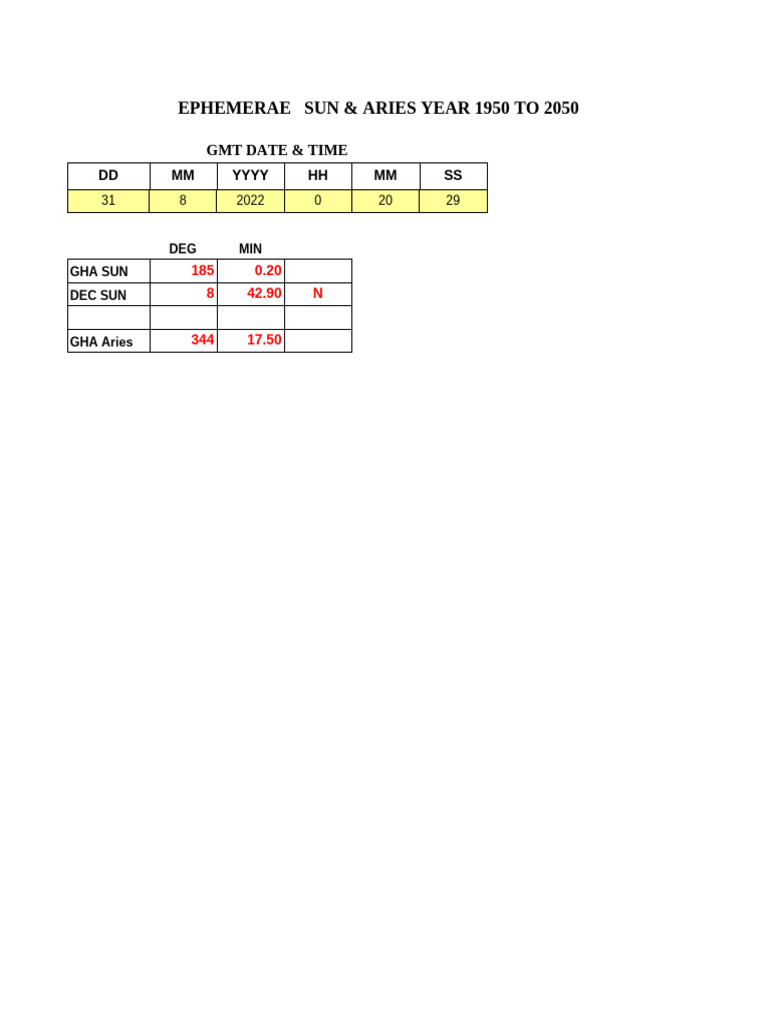 EPHEMERAE SUN & ARIES YEAR 1950 TO 2050

GMT DATE & TIME

| DD | MM | YYYY | HH | MM | SS |
|---|---|---|---|---|---|
| 31 | 8 | 2022 | 0 | 20 | 29 |

|  | DEG | MIN |  |
|---|---|---|---|
| GHA SUN | 185 | 0.20 |  |
| DEC SUN | 8 | 42.90 | N |
|  |  |  |  |
| GHA Aries | 344 | 17.50 |  |